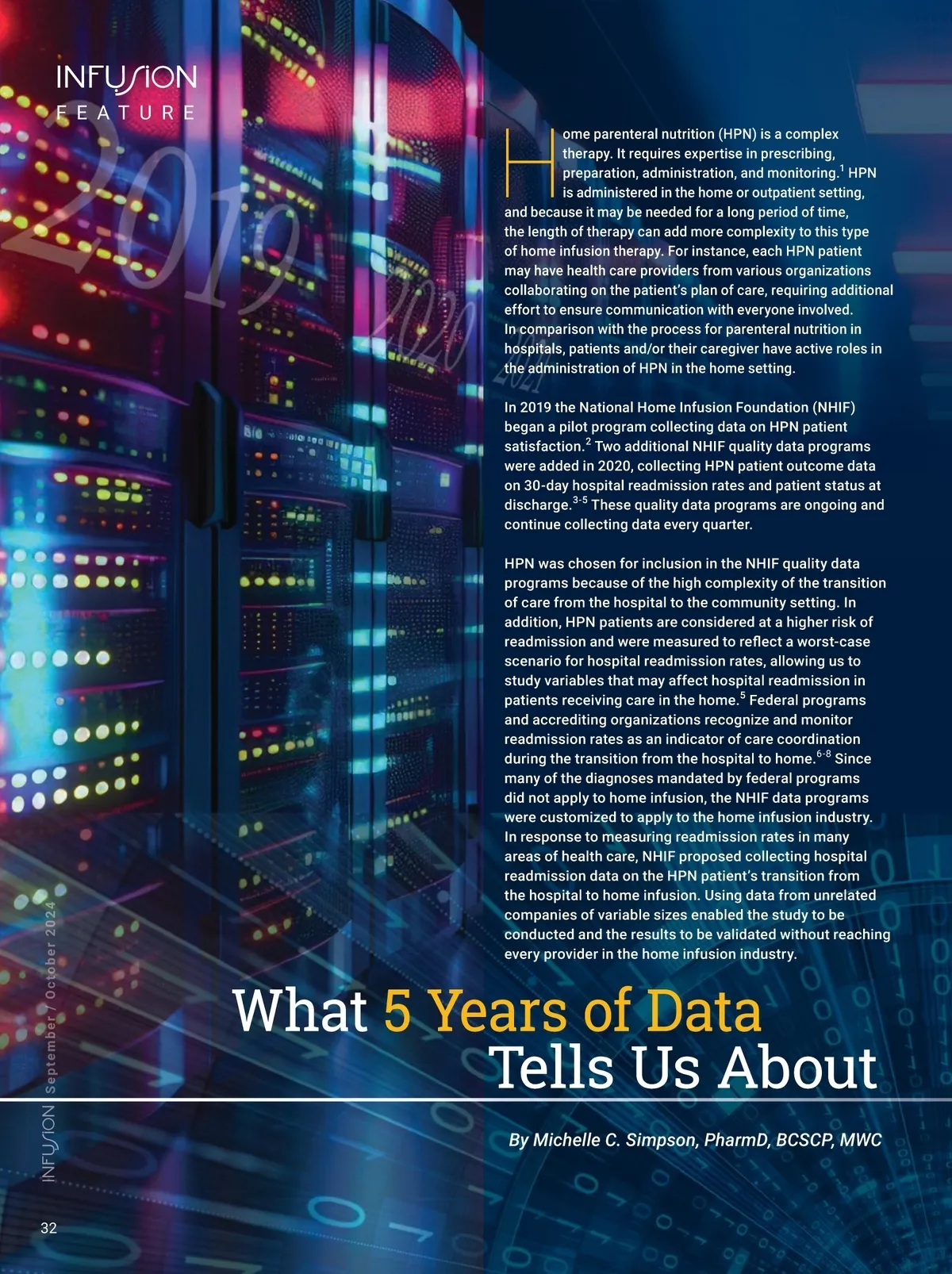 INFUSION
FEATURE

2019
2020
2021

Home parenteral nutrition (HPN) is a complex therapy. It requires expertise in prescribing, preparation, administration, and monitoring.$^{1}$ HPN is administered in the home or outpatient setting, and because it may be needed for a long period of time, the length of therapy can add more complexity to this type of home infusion therapy. For instance, each HPN patient may have health care providers from various organizations collaborating on the patient's plan of care, requiring additional effort to ensure communication with everyone involved. In comparison with the process for parenteral nutrition in hospitals, patients and/or their caregiver have active roles in the administration of HPN in the home setting.

In 2019 the National Home Infusion Foundation (NHIF) began a pilot program collecting data on HPN patient satisfaction.$^{2}$ Two additional NHIF quality data programs were added in 2020, collecting HPN patient outcome data on 30-day hospital readmission rates and patient status at discharge.$^{3-5}$ These quality data programs are ongoing and continue collecting data every quarter.

HPN was chosen for inclusion in the NHIF quality data programs because of the high complexity of the transition of care from the hospital to the community setting. In addition, HPN patients are considered at a higher risk of readmission and were measured to reflect a worst-case scenario for hospital readmission rates, allowing us to study variables that may affect hospital readmission in patients receiving care in the home.$^{5}$ Federal programs and accrediting organizations recognize and monitor readmission rates as an indicator of care coordination during the transition from the hospital to home.$^{6-8}$ Since many of the diagnoses mandated by federal programs did not apply to home infusion, the NHIF data programs were customized to apply to the home infusion industry. In response to measuring readmission rates in many areas of health care, NHIF proposed collecting hospital readmission data on the HPN patient's transition from the hospital to home infusion. Using data from unrelated companies of variable sizes enabled the study to be conducted and the results to be validated without reaching every provider in the home infusion industry.

What 5 Years of Data Tells Us About

By Michelle C. Simpson, PharmD, BCSCP, MWC

INFUSION September / October 2024

32